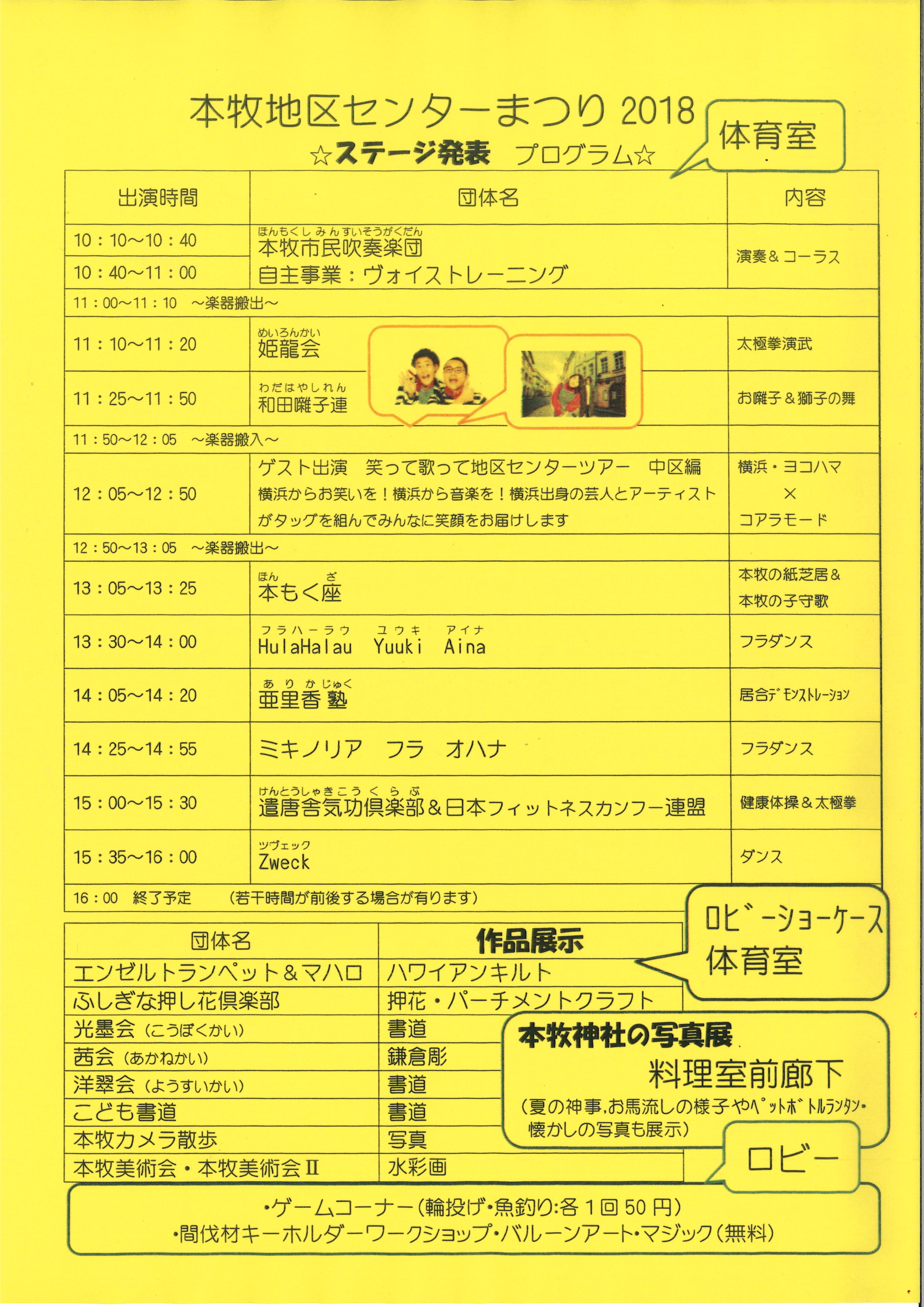 本牧地区センターまつり 2018

☆ステージ発表　プログラム☆

体育室

| 出演時間 | 団体名 | 内容 |
|---|---|---|
| 10：10～10：40 | ほんもくしみんすいそうがくだん 本牧市民吹奏楽団 | 演奏＆コーラス |
| 10：40～11：00 | 自主事業：ヴォイストレーニング | |
| 11：00～11：10　～楽器搬出～ | | |
| 11：10～11：20 | めいろんかい 姫龍会 | 太極拳演武 |
| 11：25～11：50 | わだはやしれん 和田囃子連 | お囃子＆獅子の舞 |
| 11：50～12：05　～楽器搬入～ | | |
| 12：05～12：50 | ゲスト出演　笑って歌って地区センターツアー　中区編 横浜からお笑いを！横浜から音楽を！横浜出身の芸人とアーティストがタッグを組んでみんなに笑顔をお届けします | 横浜・ヨコハマ × コアラモード |
| 12：50～13：05　～楽器搬出～ | | |
| 13：05～13：25 | ほん ざ 本もく座 | 本牧の紙芝居＆本牧の子守歌 |
| 13：30～14：00 | フラハーラウ ユウキ アイナ HulaHalau Yuuki Aina | フラダンス |
| 14：05～14：20 | ありかじゅく 亜里香塾 | 居合デモンストレーション |
| 14：25～14：55 | ミキノリア　フラ　オハナ | フラダンス |
| 15：00～15：30 | けんとうしゃきこうくらぶ 遣唐舎気功倶楽部＆日本フィットネスカンフー連盟 | 健康体操＆太極拳 |
| 15：35～16：00 | ツヴェック Zweck | ダンス |
| 16：00　終了予定　（若干時間が前後する場合が有ります） | | |

ロビーショーケース
体育室

| 団体名 | 作品展示 |
|---|---|
| エンゼルトランペット＆マハロ | ハワイアンキルト |
| ふしぎな押し花倶楽部 | 押花・パーチメントクラフト |
| 光墨会（こうぼくかい） | 書道 |
| 茜会（あかねかい） | 鎌倉彫 |
| 洋翠会（ようすいかい） | 書道 |
| こども書道 | 書道 |
| 本牧カメラ散歩 | 写真 |
| 本牧美術会・本牧美術会Ⅱ | 水彩画 |

本牧神社の写真展
料理室前廊下
（夏の神事,お馬流しの様子やペットボトルランタン・懐かしの写真も展示）

ロビー

・ゲームコーナー（輪投げ・魚釣り：各１回 50 円）
・間伐材キーホルダーワークショップ・バルーンアート・マジック（無料）